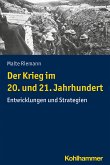 Malte Riemann

Der Krieg im 20. und 21. Jahrhundert

Entwicklungen und Strategien

Kohlhammer